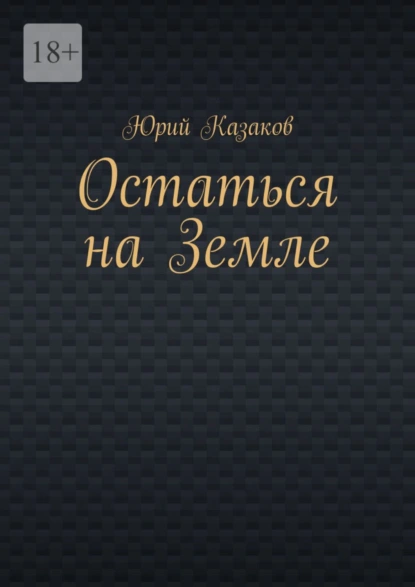 18+

Юрий Казаков

Остаться на Земле